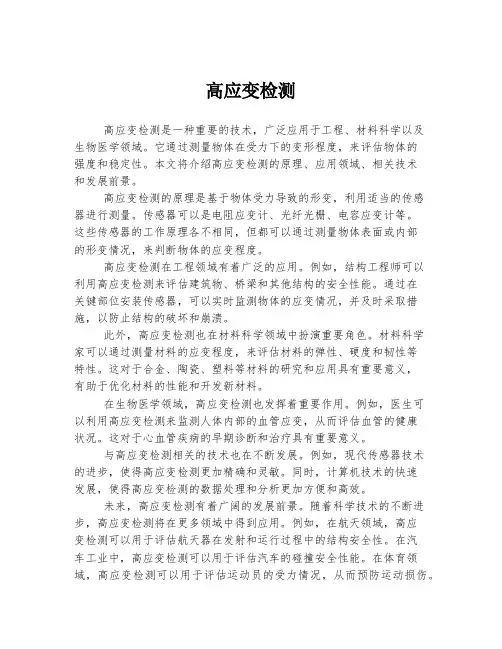 高应变检测

高应变检测是一种重要的技术，广泛应用于工程、材料科学以及生物医学领域。它通过测量物体在受力下的变形程度，来评估物体的强度和稳定性。本文将介绍高应变检测的原理、应用领域、相关技术和发展前景。

高应变检测的原理是基于物体受力导致的形变，利用适当的传感器进行测量。传感器可以是电阻应变计、光纤光栅、电容应变计等。这些传感器的工作原理各不相同，但都可以通过测量物体表面或内部的形变情况，来判断物体的应变程度。

高应变检测在工程领域有着广泛的应用。例如，结构工程师可以利用高应变检测来评估建筑物、桥梁和其他结构的安全性能。通过在关键部位安装传感器，可以实时监测物体的应变情况，并及时采取措施，以防止结构的破坏和崩溃。

此外，高应变检测也在材料科学领域中扮演重要角色。材料科学家可以通过测量材料的应变程度，来评估材料的弹性、硬度和韧性等特性。这对于合金、陶瓷、塑料等材料的研究和应用具有重要意义，有助于优化材料的性能和开发新材料。

在生物医学领域，高应变检测也发挥着重要作用。例如，医生可以利用高应变检测来监测人体内部的血管应变，从而评估血管的健康状况。这对于心血管疾病的早期诊断和治疗具有重要意义。

与高应变检测相关的技术也在不断发展。例如，现代传感器技术的进步，使得高应变检测更加精确和灵敏。同时，计算机技术的快速发展，使得高应变检测的数据处理和分析更加方便和高效。

未来，高应变检测有着广阔的发展前景。随着科学技术的不断进步，高应变检测将在更多领域中得到应用。例如，在航天领域，高应变检测可以用于评估航天器在发射和运行过程中的结构安全性。在汽车工业中，高应变检测可以用于评估汽车的碰撞安全性能。在体育领域，高应变检测可以用于评估运动员的受力情况，从而预防运动损伤。